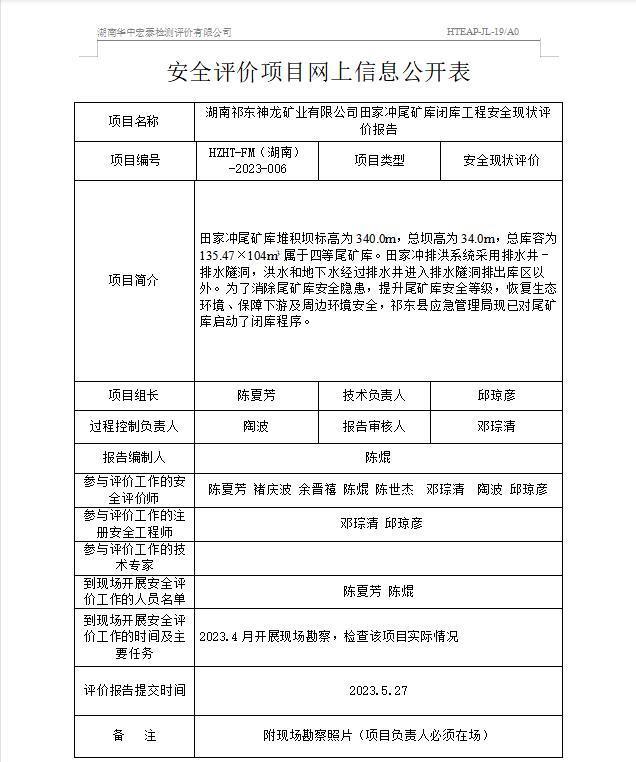 湖南华中宏泰检测评价有限公司 HTEAP-JL-19/A0

安全评价项目网上信息公开表

| 项目名称 | 湖南祁东神龙矿业有限公司田家冲尾矿库闭库工程安全现状评价报告 | | |
|---|---|---|---|
| 项目编号 | HZHT-FM（湖南）-2023-006 | 项目类型 | 安全现状评价 |
| 项目简介 | 田家冲尾矿库堆积坝标高为 340.0m，总坝高为 34.0m，总库容为 135.47×104m³ 属于四等尾矿库。田家冲排洪系统采用排水井－排水隧洞，洪水和地下水经过排水井进入排水隧洞排出库区以外。为了消除尾矿库安全隐患，提升尾矿库安全等级，恢复生态环境、保障下游及周边环境安全，祁东县应急管理局现已对尾矿库启动了闭库程序。 | | |
| 项目组长 | 陈夏芳 | 技术负责人 | 邱琼彦 |
| 过程控制负责人 | 陶波 | 报告审核人 | 邓琮清 |
| 报告编制人 | 陈焜 | | |
| 参与评价工作的安全评价师 | 陈夏芳 褚庆波 余晋禧 陈焜 陈世杰 邓琮清 陶波 邱琼彦 | | |
| 参与评价工作的注册安全工程师 | 邓琮清 邱琼彦 | | |
| 参与评价工作的技术专家 | | | |
| 到现场开展安全评价工作的人员名单 | 陈夏芳 陈焜 | | |
| 到现场开展安全评价工作的时间及主要任务 | 2023.4 月开展现场勘察，检查该项目实际情况 | | |
| 评价报告提交时间 | 2023.5.27 | | |
| 备 注 | 附现场勘察照片（项目负责人必须在场） | | |